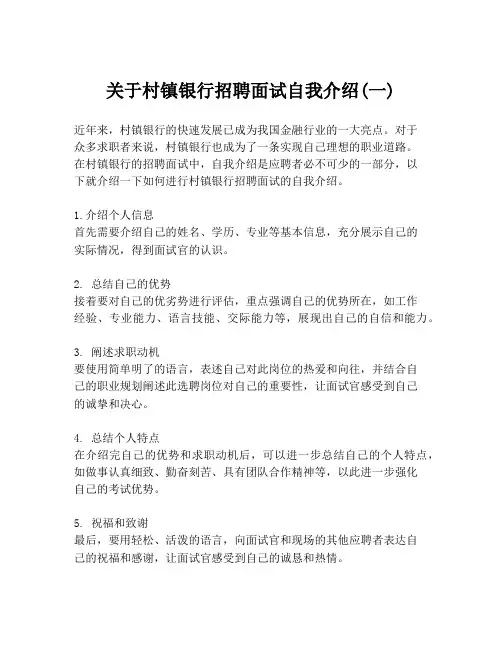 关于村镇银行招聘面试自我介绍(一)

近年来，村镇银行的快速发展已成为我国金融行业的一大亮点。对于众多求职者来说，村镇银行也成为了一条实现自己理想的职业道路。在村镇银行的招聘面试中，自我介绍是应聘者必不可少的一部分，以下就介绍一下如何进行村镇银行招聘面试的自我介绍。

1. 介绍个人信息
首先需要介绍自己的姓名、学历、专业等基本信息，充分展示自己的实际情况，得到面试官的认识。

2. 总结自己的优势
接着要对自己的优劣势进行评估，重点强调自己的优势所在，如工作经验、专业能力、语言技能、交际能力等，展现出自己的自信和能力。

3. 阐述求职动机
要使用简单明了的语言，表述自己对此岗位的热爱和向往，并结合自己的职业规划阐述此选聘岗位对自己的重要性，让面试官感受到自己的诚挚和决心。

4. 总结个人特点
在介绍完自己的优势和求职动机后，可以进一步总结自己的个人特点，如做事认真细致、勤奋刻苦、具有团队合作精神等，以此进一步强化自己的考试优势。

5. 祝福和致谢
最后，要用轻松、活泼的语言，向面试官和现场的其他应聘者表达自己的祝福和感谢，让面试官感受到自己的诚恳和热情。